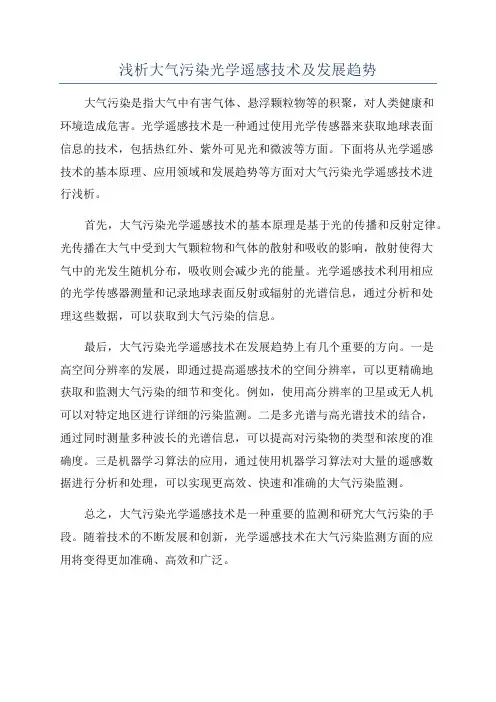 浅析大气污染光学遥感技术及发展趋势

大气污染是指大气中有害气体、悬浮颗粒物等的积聚，对人类健康和环境造成危害。光学遥感技术是一种通过使用光学传感器来获取地球表面信息的技术，包括热红外、紫外可见光和微波等方面。下面将从光学遥感技术的基本原理、应用领域和发展趋势等方面对大气污染光学遥感技术进行浅析。

首先，大气污染光学遥感技术的基本原理是基于光的传播和反射定律。光传播在大气中受到大气颗粒物和气体的散射和吸收的影响，散射使得大气中的光发生随机分布，吸收则会减少光的能量。光学遥感技术利用相应的光学传感器测量和记录地球表面反射或辐射的光谱信息，通过分析和处理这些数据，可以获取到大气污染的信息。

最后，大气污染光学遥感技术在发展趋势上有几个重要的方向。一是高空间分辨率的发展，即通过提高遥感技术的空间分辨率，可以更精确地获取和监测大气污染的细节和变化。例如，使用高分辨率的卫星或无人机可以对特定地区进行详细的污染监测。二是多光谱与高光谱技术的结合，通过同时测量多种波长的光谱信息，可以提高对污染物的类型和浓度的准确度。三是机器学习算法的应用，通过使用机器学习算法对大量的遥感数据进行分析和处理，可以实现更高效、快速和准确的大气污染监测。

总之，大气污染光学遥感技术是一种重要的监测和研究大气污染的手段。随着技术的不断发展和创新，光学遥感技术在大气污染监测方面的应用将变得更加准确、高效和广泛。